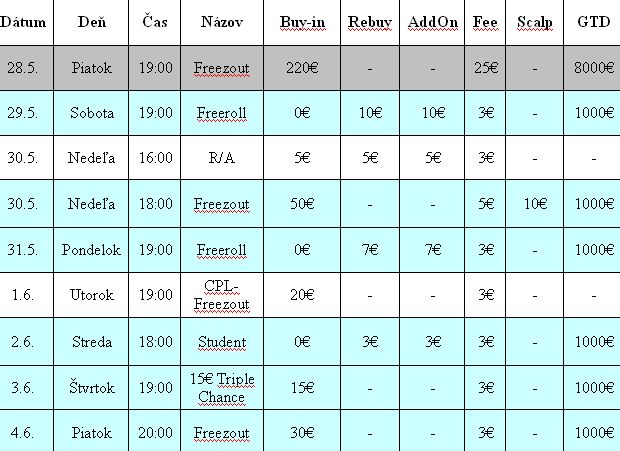 | Dátum | Deň | Čas | Názov | Buy-in | Rebuy | AddOn | Fee | Scalp | GTD |
|---|---|---|---|---|---|---|---|---|---|
| 28.5. | Piatok | 19:00 | Freezout | 220€ | - | - | 25€ | - | 8000€ |
| 29.5. | Sobota | 19:00 | Freeroll | 0€ | 10€ | 10€ | 3€ | - | 1000€ |
| 30.5. | Nedeľa | 16:00 | R/A | 5€ | 5€ | 5€ | 3€ | - | - |
| 30.5. | Nedeľa | 18:00 | Freezout | 50€ | - | - | 5€ | 10€ | 1000€ |
| 31.5. | Pondelok | 19:00 | Freeroll | 0€ | 7€ | 7€ | 3€ | - | 1000€ |
| 1.6. | Utorok | 19:00 | CPL-Freezout | 20€ | - | - | 3€ | - | - |
| 2.6. | Streda | 18:00 | Student | 0€ | 3€ | 3€ | 3€ | - | 1000€ |
| 3.6. | Štvrtok | 19:00 | 15€ Triple Chance | 15€ | - | - | 3€ | - | 1000€ |
| 4.6. | Piatok | 20:00 | Freezout | 30€ | - | - | 3€ | - | 1000€ |